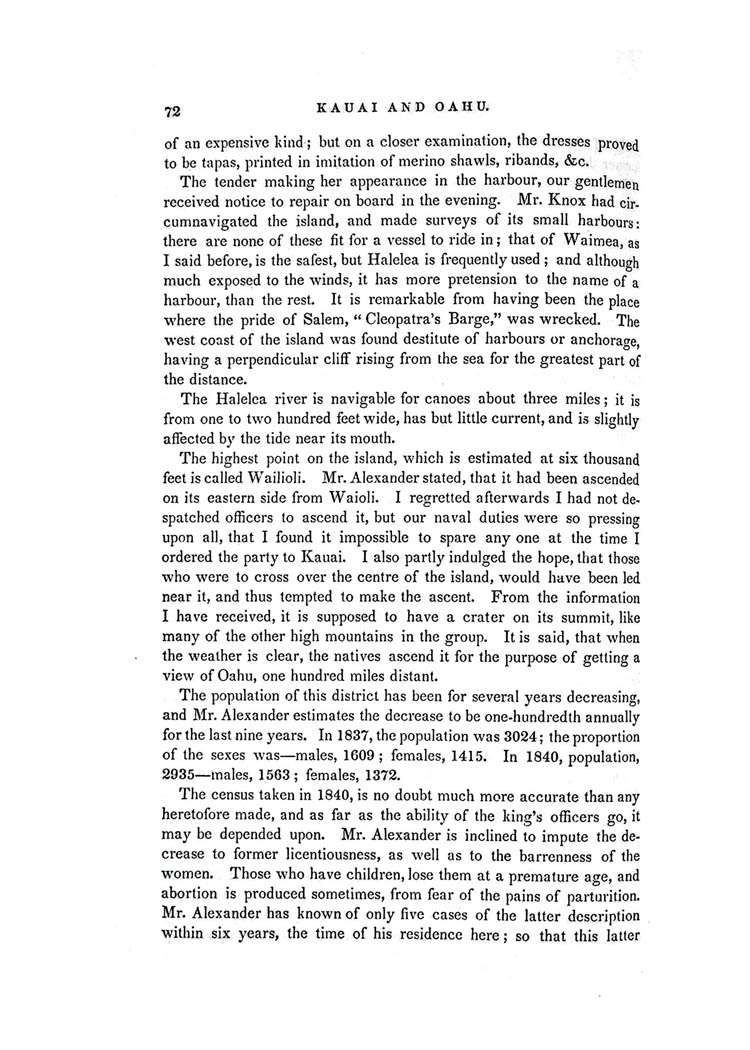 72

KAUAI AND OAHU.

of an expensive kind; but on a closer examination, the dresses proved to be tapas, printed in imitation of merino shawls, ribands, &c.

The tender making her appearance in the harbour, our gentlemen received notice to repair on board in the evening. Mr. Knox had circumnavigated the island, and made surveys of its small harbours: there are none of these fit for a vessel to ride in; that of Waimea, as I said before, is the safest, but Halelea is frequently used; and although much exposed to the winds, it has more pretension to the name of a harbour, than the rest. It is remarkable from having been the place where the pride of Salem, "Cleopatra's Barge," was wrecked. The west coast of the island was found destitute of harbours or anchorage, having a perpendicular cliff rising from the sea for the greatest part of the distance.

The Halelea river is navigable for canoes about three miles; it is from one to two hundred feet wide, has but little current, and is slightly affected by the tide near its mouth.

The highest point on the island, which is estimated at six thousand feet is called Wailioli. Mr. Alexander stated, that it had been ascended on its eastern side from Waioli. I regretted afterwards I had not despatched officers to ascend it, but our naval duties were so pressing upon all, that I found it impossible to spare any one at the time I ordered the party to Kauai. I also partly indulged the hope, that those who were to cross over the centre of the island, would have been led near it, and thus tempted to make the ascent. From the information I have received, it is supposed to have a crater on its summit, like many of the other high mountains in the group. It is said, that when the weather is clear, the natives ascend it for the purpose of getting a view of Oahu, one hundred miles distant.

The population of this district has been for several years decreasing, and Mr. Alexander estimates the decrease to be one-hundredth annually for the last nine years. In 1837, the population was 3024; the proportion of the sexes was—males, 1609; females, 1415. In 1840, population, 2935—males, 1563; females, 1372.

The census taken in 1840, is no doubt much more accurate than any heretofore made, and as far as the ability of the king's officers go, it may be depended upon. Mr. Alexander is inclined to impute the decrease to former licentiousness, as well as to the barrenness of the women. Those who have children, lose them at a premature age, and abortion is produced sometimes, from fear of the pains of parturition. Mr. Alexander has known of only five cases of the latter description within six years, the time of his residence here; so that this latter